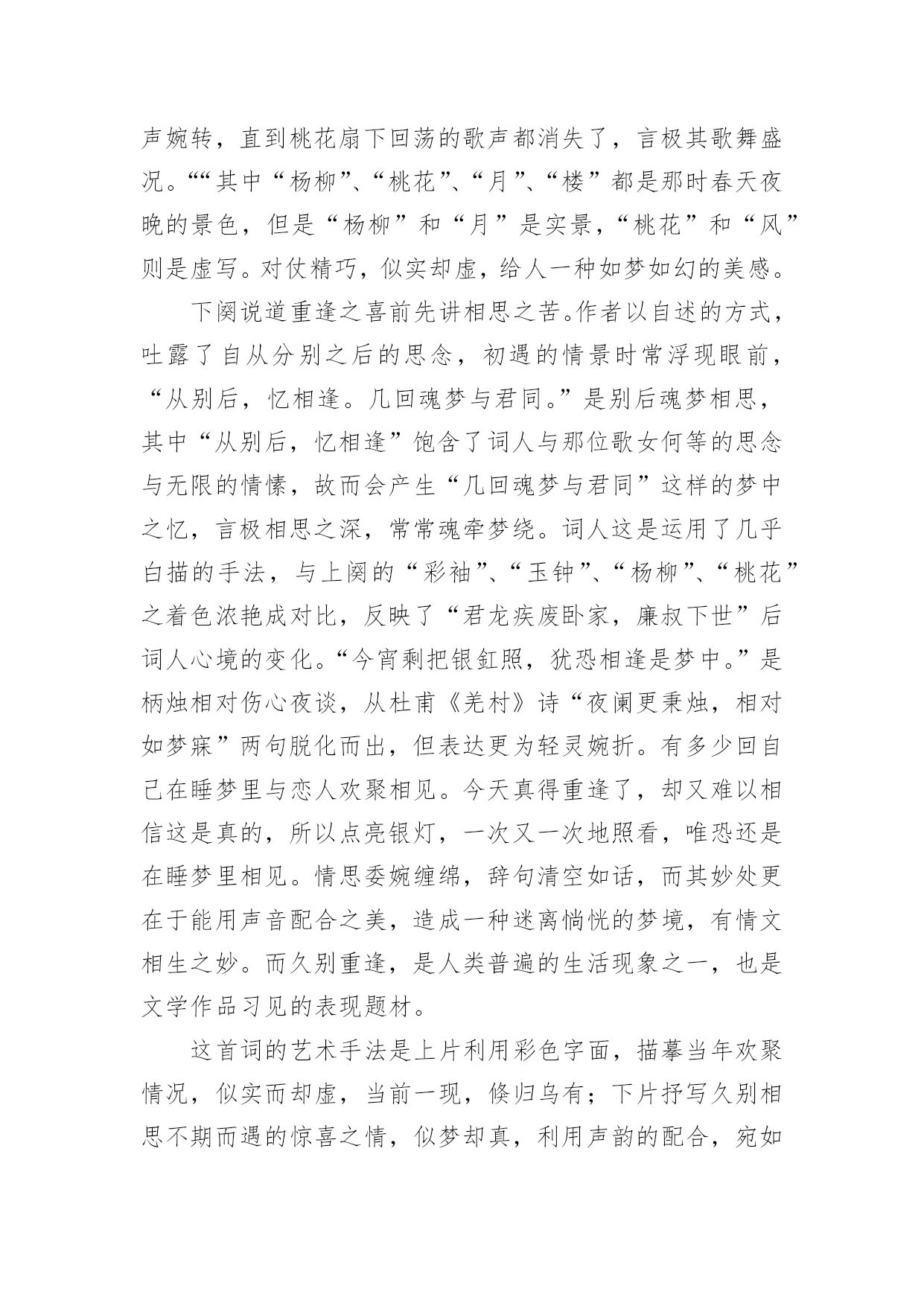 声婉转，直到桃花扇下回荡的歌声都消失了，言极其歌舞盛况。““其中“杨柳”、“桃花”、“月”、“楼”都是那时春天夜晚的景色，但是“杨柳”和“月”是实景，“桃花”和“风”则是虚写。对仗精巧，似实却虚，给人一种如梦如幻的美感。

下阕说道重逢之喜前先讲相思之苦。作者以自述的方式，吐露了自从分别之后的思念，初遇的情景时常浮现眼前，“从别后，忆相逢。几回魂梦与君同。”是别后魂梦相思，其中“从别后，忆相逢”饱含了词人与那位歌女何等的思念与无限的情愫，故而会产生“几回魂梦与君同”这样的梦中之忆，言极相思之深，常常魂牵梦绕。词人这是运用了几乎白描的手法，与上阕的“彩袖”、“玉钟”、“杨柳”、“桃花”之着色浓艳成对比，反映了“君龙疾废卧家，廉叔下世”后词人心境的变化。“今宵剩把银釭照，犹恐相逢是梦中。”是柄烛相对伤心夜谈，从杜甫《羌村》诗“夜阑更秉烛，相对如梦寐”两句脱化而出，但表达更为轻灵婉折。有多少回自己在睡梦里与恋人欢聚相见。今天真得重逢了，却又难以相信这是真的，所以点亮银灯，一次又一次地照看，唯恐还是在睡梦里相见。情思委婉缠绵，辞句清空如话，而其妙处更在于能用声音配合之美，造成一种迷离惝恍的梦境，有情文相生之妙。而久别重逢，是人类普遍的生活现象之一，也是文学作品习见的表现题材。

这首词的艺术手法是上片利用彩色字面，描摹当年欢聚情况，似实而却虚，当前一现，倏归乌有；下片抒写久别相思不期而遇的惊喜之情，似梦却真，利用声韵的配合，宛如